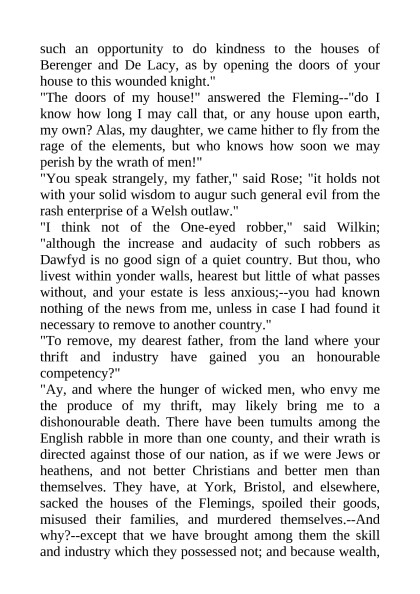 such an opportunity to do kindness to the houses of Berenger and De Lacy, as by opening the doors of your house to this wounded knight."

"The doors of my house!" answered the Fleming--"do I know how long I may call that, or any house upon earth, my own? Alas, my daughter, we came hither to fly from the rage of the elements, but who knows how soon we may perish by the wrath of men!"

"You speak strangely, my father," said Rose; "it holds not with your solid wisdom to augur such general evil from the rash enterprise of a Welsh outlaw."

"I think not of the One-eyed robber," said Wilkin; "although the increase and audacity of such robbers as Dawfyd is no good sign of a quiet country. But thou, who livest within yonder walls, hearest but little of what passes without, and your estate is less anxious;--you had known nothing of the news from me, unless in case I had found it necessary to remove to another country."

"To remove, my dearest father, from the land where your thrift and industry have gained you an honourable competency?"

"Ay, and where the hunger of wicked men, who envy me the produce of my thrift, may likely bring me to a dishonourable death. There have been tumults among the English rabble in more than one county, and their wrath is directed against those of our nation, as if we were Jews or heathens, and not better Christians and better men than themselves. They have, at York, Bristol, and elsewhere, sacked the houses of the Flemings, spoiled their goods, misused their families, and murdered themselves.--And why?--except that we have brought among them the skill and industry which they possessed not; and because wealth,